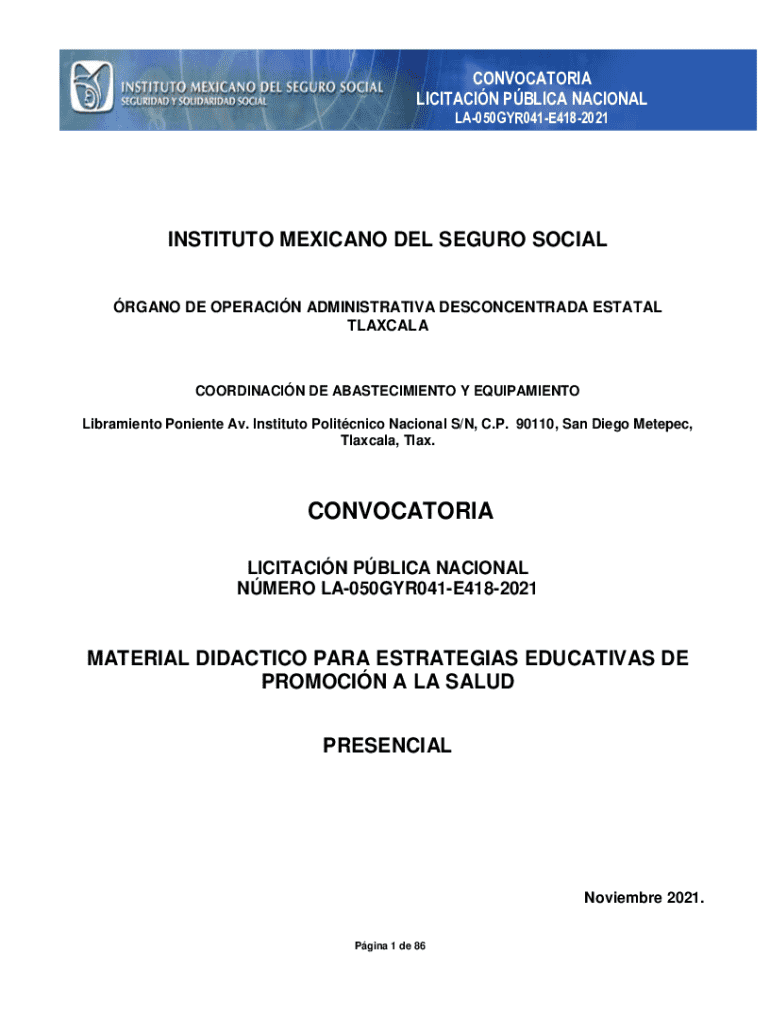 INSTITUTO MEXICANO DEL SEGURO SOCIAL
SEGURIDAD Y SOLIDARIDAD SOCIAL

CONVOCATORIA
LICITACIÓN PÚBLICA NACIONAL
LA-050GYR041-E418-2021

INSTITUTO MEXICANO DEL SEGURO SOCIAL

ÓRGANO DE OPERACIÓN ADMINISTRATIVA DESCONCENTRADA ESTATAL TLAXCALA

COORDINACIÓN DE ABASTECIMIENTO Y EQUIPAMIENTO

Libramiento Poniente Av. Instituto Politécnico Nacional S/N, C.P. 90110, San Diego Metepec, Tlaxcala, Tlax.

CONVOCATORIA

LICITACIÓN PÚBLICA NACIONAL
NÚMERO LA-050GYR041-E418-2021

MATERIAL DIDACTICO PARA ESTRATEGIAS EDUCATIVAS DE PROMOCIÓN A LA SALUD

PRESENCIAL

Noviembre 2021.

Página 1 de 86